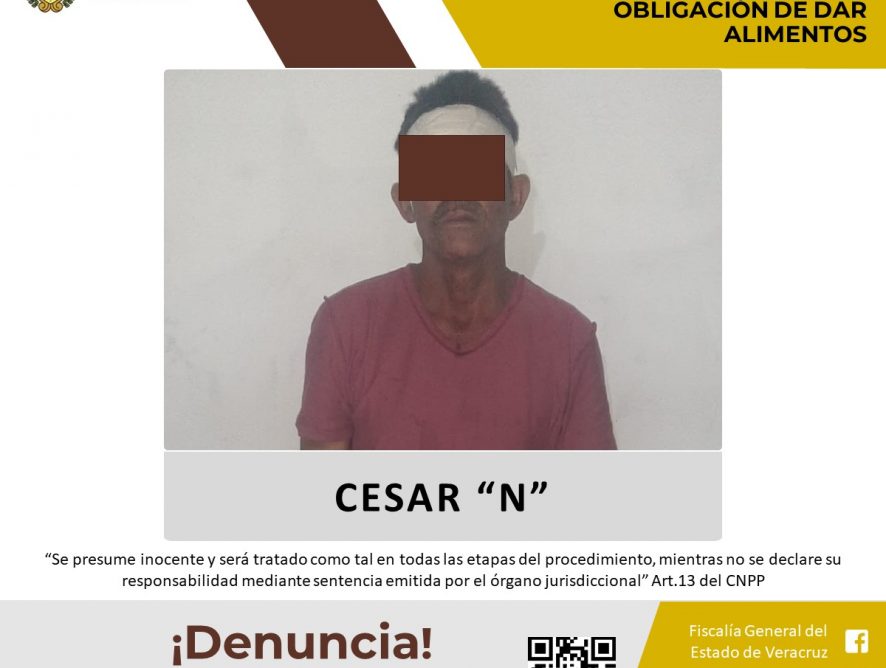 OBLIGACIÓN DE DAR ALIMENTOS

CESAR “N”

“Se presume inocente y será tratado como tal en todas las etapas del procedimiento, mientras no se declare su responsabilidad mediante sentencia emitida por el órgano jurisdiccional” Art.13 del CNPP

¡Denuncia!

Fiscalía General del Estado de Veracruz